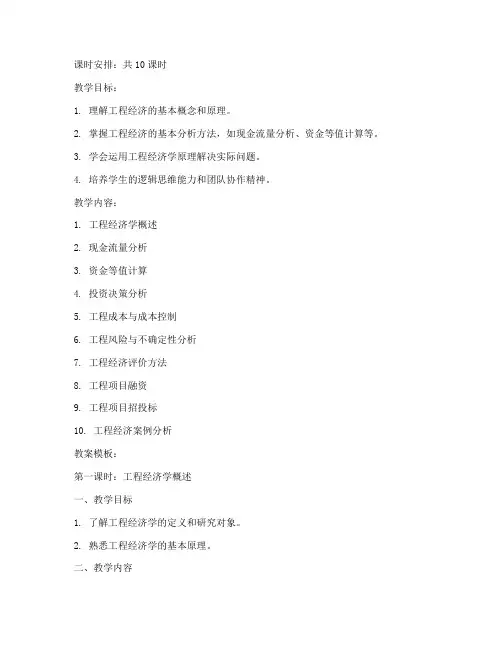 课时安排：共 10 课时

教学目标：

1. 理解工程经济的基本概念和原理。

2. 掌握工程经济的基本分析方法，如现金流量分析、资金等值计算等。

3. 学会运用工程经济学原理解决实际问题。

4. 培养学生的逻辑思维能力和团队协作精神。

教学内容：

1. 工程经济学概述

2. 现金流量分析

3. 资金等值计算

4. 投资决策分析

5. 工程成本与成本控制

6. 工程风险与不确定性分析

7. 工程经济评价方法

8. 工程项目融资

9. 工程项目招投标

10. 工程经济案例分析

教案模板：

第一课时：工程经济学概述

一、教学目标

1. 了解工程经济学的定义和研究对象。

2. 熟悉工程经济学的基本原理。

二、教学内容